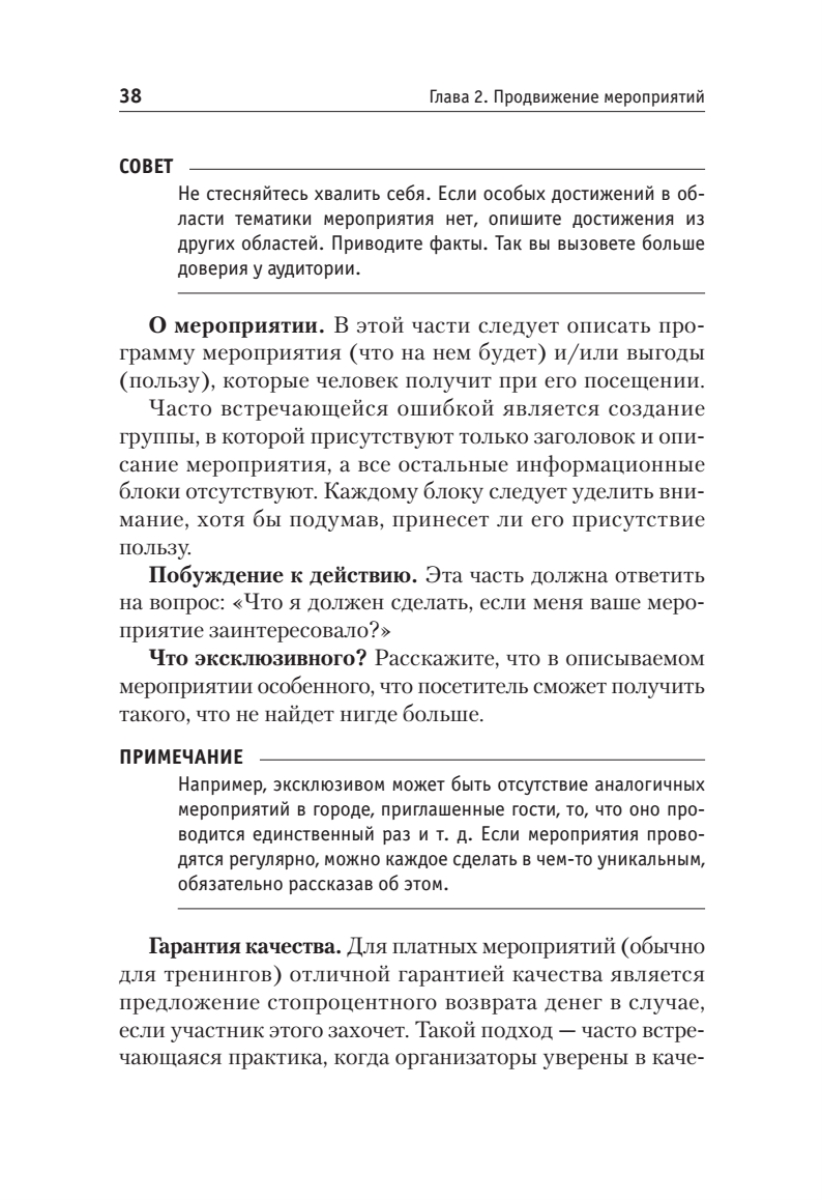 38

Глава 2. Продвижение мероприятий

СОВЕТ

Не стесняйтесь хвалить себя. Если особых достижений в области тематики мероприятия нет, опишите достижения из других областей. Приводите факты. Так вы вызовете больше доверия у аудитории.

О мероприятии. В этой части следует описать программу мероприятия (что на нем будет) и/или выгоды (пользу), которые человек получит при его посещении.

Часто встречающейся ошибкой является создание группы, в которой присутствуют только заголовок и описание мероприятия, а все остальные информационные блоки отсутствуют. Каждому блоку следует уделить внимание, хотя бы подумав, принесет ли его присутствие пользу.

Побуждение к действию. Эта часть должна ответить на вопрос: «Что я должен сделать, если меня ваше мероприятие заинтересовало?»

Что эксклюзивного? Расскажите, что в описываемом мероприятии особенного, что посетитель сможет получить такого, что не найдет нигде больше.

ПРИМЕЧАНИЕ

Например, эксклюзивом может быть отсутствие аналогичных мероприятий в городе, приглашенные гости, то, что оно проводится единственный раз и т. д. Если мероприятия проводятся регулярно, можно каждое сделать в чем-то уникальным, обязательно рассказав об этом.

Гарантия качества. Для платных мероприятий (обычно для тренингов) отличной гарантией качества является предложение стопроцентного возврата денег в случае, если участник этого захочет. Такой подход — часто встречающаяся практика, когда организаторы уверены в каче-